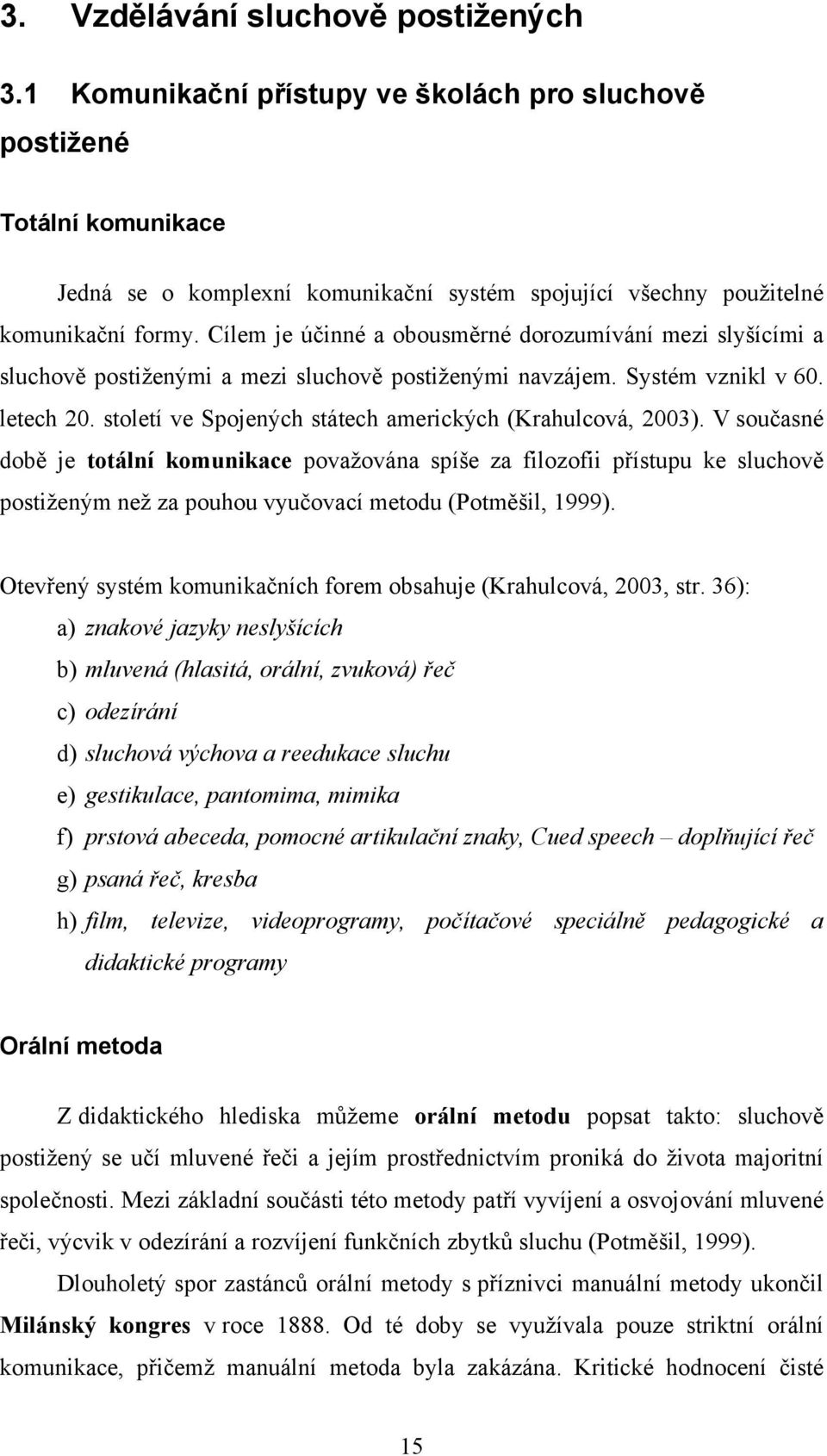 3. Vzdělávání sluchově postižených

3.1 Komunikační přístupy ve školách pro sluchově postižené

Totální komunikace

Jedná se o komplexní komunikační systém spojující všechny použitelné komunikační formy. Cílem je účinné a obousměrné dorozumívání mezi slyšícími a sluchově postiženými a mezi sluchově postiženými navzájem. Systém vznikl v 60. letech 20. století ve Spojených státech amerických (Krahulcová, 2003). V současné době je totální komunikace považována spíše za filozofii přístupu ke sluchově postiženým než za pouhou vyučovací metodu (Potměšil, 1999).

Otevřený systém komunikačních forem obsahuje (Krahulcová, 2003, str. 36):

a) znakové jazyky neslyšících

b) mluvená (hlasitá, orální, zvuková) řeč

c) odezírání

d) sluchová výchova a reedukace sluchu

e) gestikulace, pantomima, mimika

f) prstová abeceda, pomocné artikulační znaky, Cued speech – doplňující řeč

g) psaná řeč, kresba

h) film, televize, videoprogramy, počítačové speciálně pedagogické a didaktické programy

Orální metoda

Z didaktického hlediska můžeme orální metodu popsat takto: sluchově postižený se učí mluvené řeči a jejím prostřednictvím proniká do života majoritní společnosti. Mezi základní součásti této metody patří vyvíjení a osvojování mluvené řeči, výcvik v odezírání a rozvíjení funkčních zbytků sluchu (Potměšil, 1999).

Dlouholetý spor zastánců orální metody s příznivci manuální metody ukončil Milánský kongres v roce 1888. Od té doby se využívala pouze striktní orální komunikace, přičemž manuální metoda byla zakázána. Kritické hodnocení čisté

15